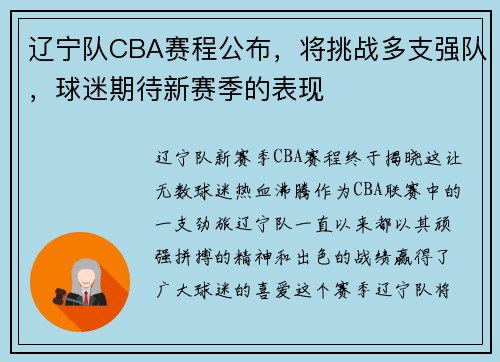 辽宁队CBA赛程公布，将挑战多支强队，球迷期待新赛季的表现

辽宁队新赛季CBA赛程终于揭晓这让无数球迷热血沸腾作为CBA联赛中的一支劲旅辽宁队一直以来都以其顽强拼搏的精神和出色的战绩赢得了广大球迷的喜爱这个赛季辽宁队将